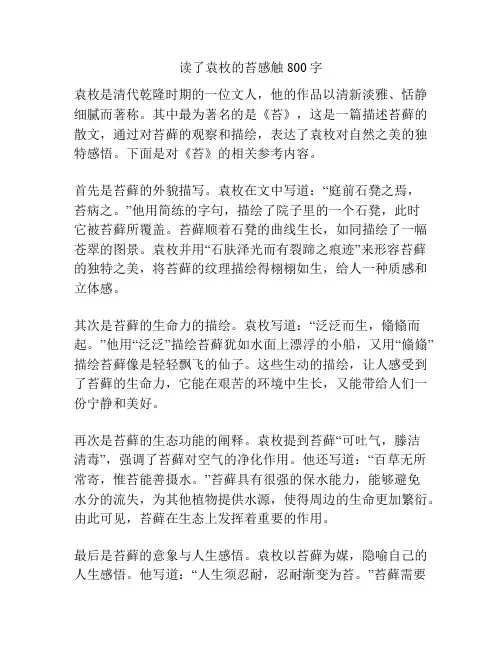 读了袁枚的苔感触800字

袁枚是清代乾隆时期的一位文人，他的作品以清新淡雅、恬静细腻而著称。其中最为著名的是《苔》，这是一篇描述苔藓的散文，通过对苔藓的观察和描绘，表达了袁枚对自然之美的独特感悟。下面是对《苔》的相关参考内容。

首先是苔藓的外貌描写。袁枚在文中写道：“庭前石凳之焉，苔病之。”他用简练的字句，描绘了院子里的一个石凳，此时它被苔藓所覆盖。苔藓顺着石凳的曲线生长，如同描绘了一幅苍翠的图景。袁枚并用“石肤泽光而有裂蹄之痕迹”来形容苔藓的独特之美，将苔藓的纹理描绘得栩栩如生，给人一种质感和立体感。

其次是苔藓的生命力的描绘。袁枚写道：“泛泛而生，翛翛而起。”他用“泛泛”描绘苔藓犹如水面上漂浮的小船，又用“翛翛”描绘苔藓像是轻轻飘飞的仙子。这些生动的描绘，让人感受到了苔藓的生命力，它能在艰苦的环境中生长，又能带给人们一份宁静和美好。

再次是苔藓的生态功能的阐释。袁枚提到苔藓“可吐气，滕洁清毒”，强调了苔藓对空气的净化作用。他还写道：“百草无所常寄，惟苔能善摄水。”苔藓具有很强的保水能力，能够避免水分的流失，为其他植物提供水源，使得周边的生命更加繁衍。由此可见，苔藓在生态上发挥着重要的作用。

最后是苔藓的意象与人生感悟。袁枚以苔藓为媒，隐喻自己的人生感悟。他写道：“人生须忍耐，忍耐渐变为苔。”苔藓需要